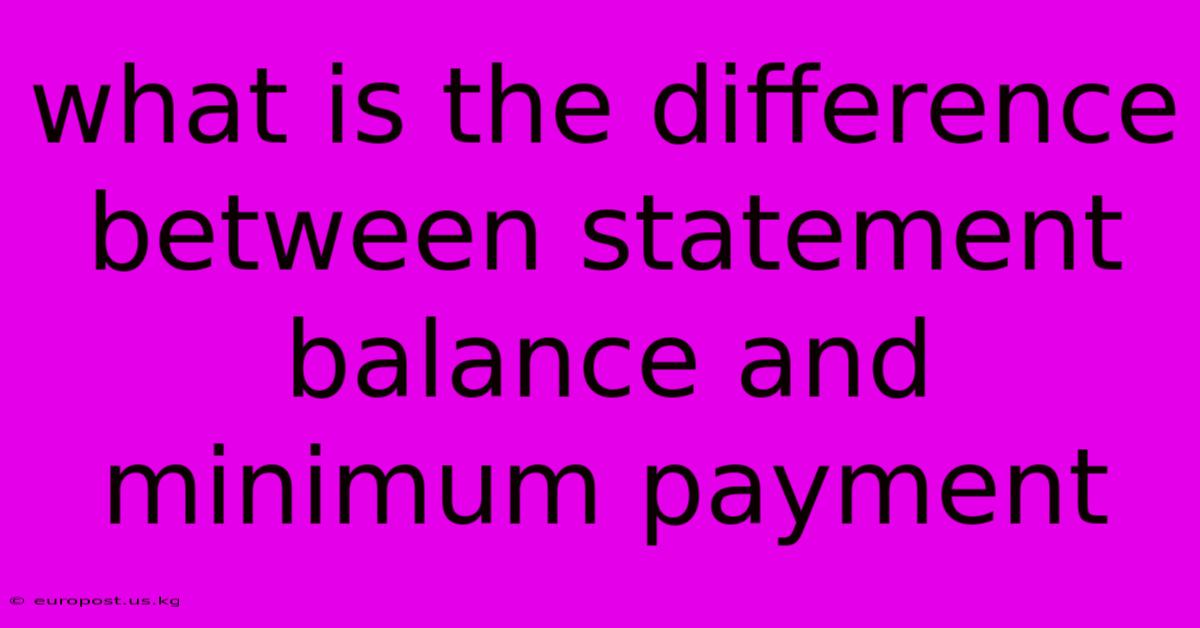 what is the difference between statement balance and minimum payment

© europost.us.kg